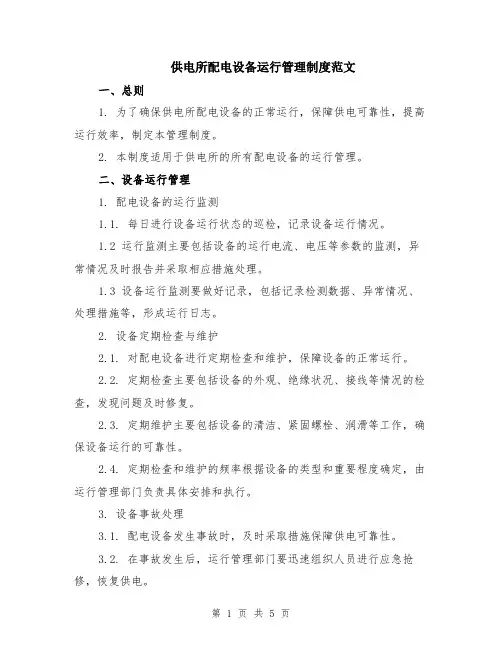 供电所配电设备运行管理制度范文

一、总则

1. 为了确保供电所配电设备的正常运行，保障供电可靠性，提高运行效率，制定本管理制度。

2. 本制度适用于供电所的所有配电设备的运行管理。

二、设备运行管理

1. 配电设备的运行监测

1.1. 每日进行设备运行状态的巡检，记录设备运行情况。

1.2 运行监测主要包括设备的运行电流、电压等参数的监测，异常情况及时报告并采取相应措施处理。

1.3 设备运行监测要做好记录，包括记录检测数据、异常情况、处理措施等，形成运行日志。

2. 设备定期检查与维护

2.1. 对配电设备进行定期检查和维护，保障设备的正常运行。

2.2. 定期检查主要包括设备的外观、绝缘状况、接线等情况的检查，发现问题及时修复。

2.3. 定期维护主要包括设备的清洁、紧固螺栓、润滑等工作，确保设备运行的可靠性。

2.4. 定期检查和维护的频率根据设备的类型和重要程度确定，由运行管理部门负责具体安排和执行。

3. 设备事故处理

3.1. 配电设备发生事故时，及时采取措施保障供电可靠性。

3.2. 在事故发生后，运行管理部门要迅速组织人员进行应急抢修，恢复供电。

第 1 页 共 5 页